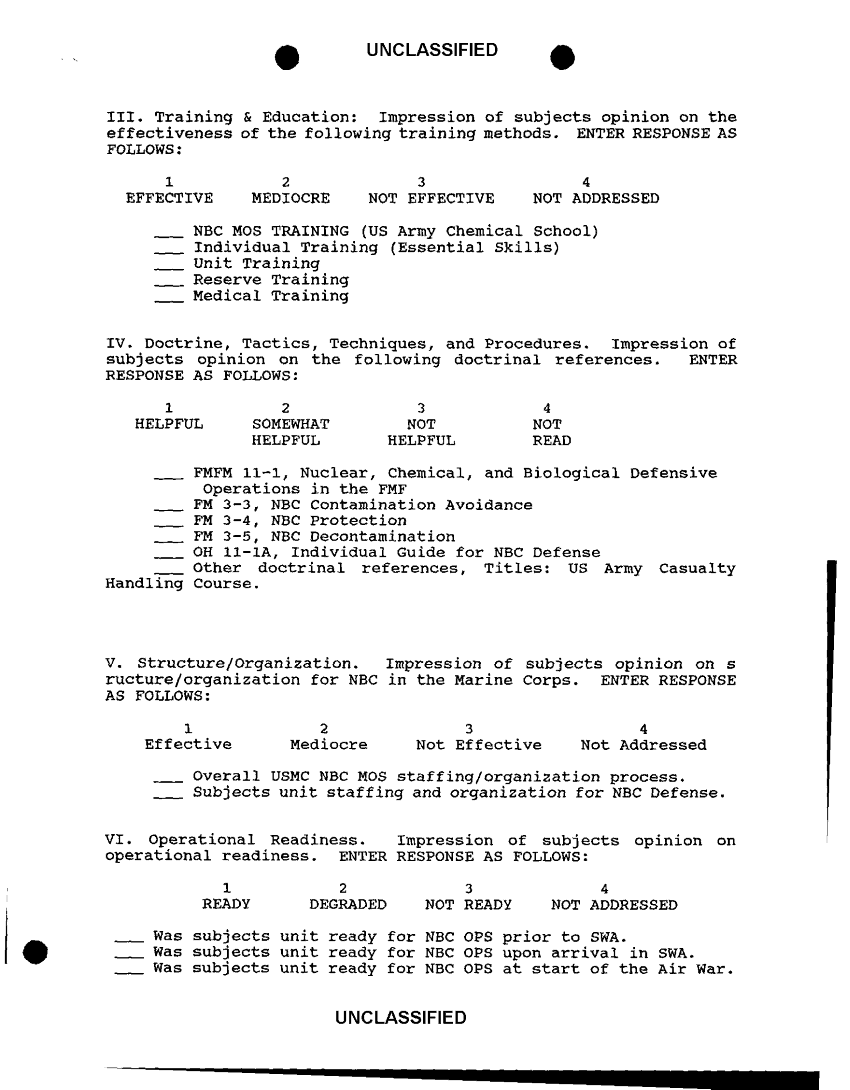 UNCLASSIFIED

III. Training & Education: Impression of subjects opinion on the effectiveness of the following training methods. ENTER RESPONSE AS FOLLOWS:

| 1 | 2 | 3 | 4 |
|---|---|---|---|
| EFFECTIVE | MEDIOCRE | NOT EFFECTIVE | NOT ADDRESSED |

___ NBC MOS TRAINING (US Army Chemical School)
___ Individual Training (Essential Skills)
___ Unit Training
___ Reserve Training
___ Medical Training

IV. Doctrine, Tactics, Techniques, and Procedures. Impression of subjects opinion on the following doctrinal references. ENTER RESPONSE AS FOLLOWS:

| 1 | 2 | 3 | 4 |
|---|---|---|---|
| HELPFUL | SOMEWHAT HELPFUL | NOT HELPFUL | NOT READ |

___ FMFM 11-1, Nuclear, Chemical, and Biological Defensive Operations in the FMF
___ FM 3-3, NBC Contamination Avoidance
___ FM 3-4, NBC Protection
___ FM 3-5, NBC Decontamination
___ OH 11-1A, Individual Guide for NBC Defense
___ Other doctrinal references, Titles: US Army Casualty Handling Course.

V. Structure/Organization. Impression of subjects opinion on s ructure/organization for NBC in the Marine Corps. ENTER RESPONSE AS FOLLOWS:

| 1 | 2 | 3 | 4 |
|---|---|---|---|
| Effective | Mediocre | Not Effective | Not Addressed |

___ Overall USMC NBC MOS staffing/organization process.
___ Subjects unit staffing and organization for NBC Defense.

VI. Operational Readiness. Impression of subjects opinion on operational readiness. ENTER RESPONSE AS FOLLOWS:

| 1 | 2 | 3 | 4 |
|---|---|---|---|
| READY | DEGRADED | NOT READY | NOT ADDRESSED |

___ Was subjects unit ready for NBC OPS prior to SWA.
___ Was subjects unit ready for NBC OPS upon arrival in SWA.
___ Was subjects unit ready for NBC OPS at start of the Air War.

UNCLASSIFIED